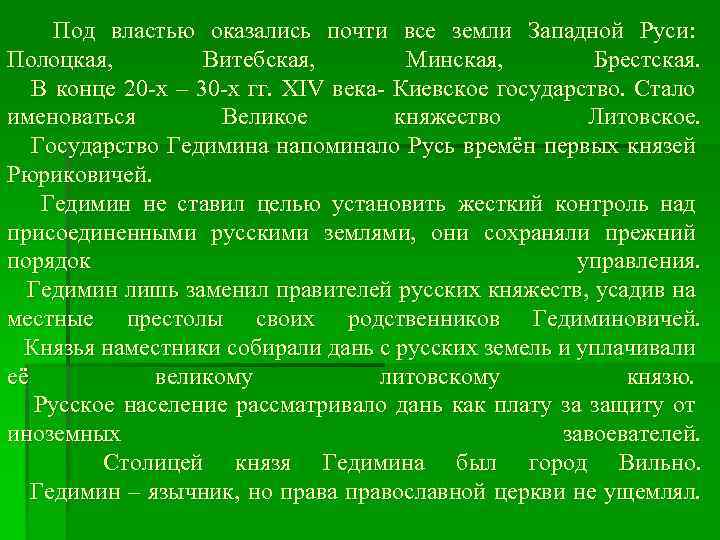 Под властью оказались почти все земли Западной Руси: Полоцкая, Витебская, Минская, Брестская.
В конце 20-х – 30-х гг. XIV века- Киевское государство. Стало именоваться Великое княжество Литовское.
Государство Гедимина напоминало Русь времён первых князей Рюриковичей.
Гедимин не ставил целью установить жесткий контроль над присоединенными русскими землями, они сохраняли прежний порядок управления.
Гедимин лишь заменил правителей русских княжеств, усадив на местные престолы своих родственников Гедиминовичей.
Князья наместники собирали дань с русских земель и уплачивали её великому литовскому князю.
Русское население рассматривало дань как плату за защиту от иноземных завоевателей.
Столицей князя Гедимина был город Вильно.
Гедимин – язычник, но права православной церкви не ущемлял.